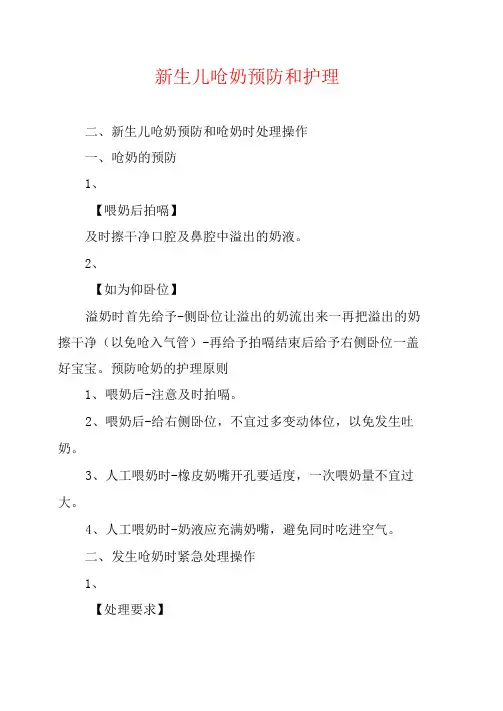 新生儿呛奶预防和护理

二、新生儿呛奶预防和呛奶时处理操作

一、呛奶的预防

1、

【喂奶后拍嗝】

及时擦干净口腔及鼻腔中溢出的奶液。

2、

【如为仰卧位】

溢奶时首先给予-侧卧位让溢出的奶流出来一再把溢出的奶擦干净（以免呛入气管）-再给予拍嗝结束后给予右侧卧位一盖好宝宝。预防呛奶的护理原则

1、喂奶后-注意及时拍嗝。

2、喂奶后-给右侧卧位，不宜过多变动体位，以免发生吐奶。

3、人工喂奶时-橡皮奶嘴开孔要适度，一次喂奶量不宜过大。

4、人工喂奶时-奶液应充满奶嘴，避免同时吃进空气。

二、发生呛奶时紧急处理操作

1、

【处理要求】